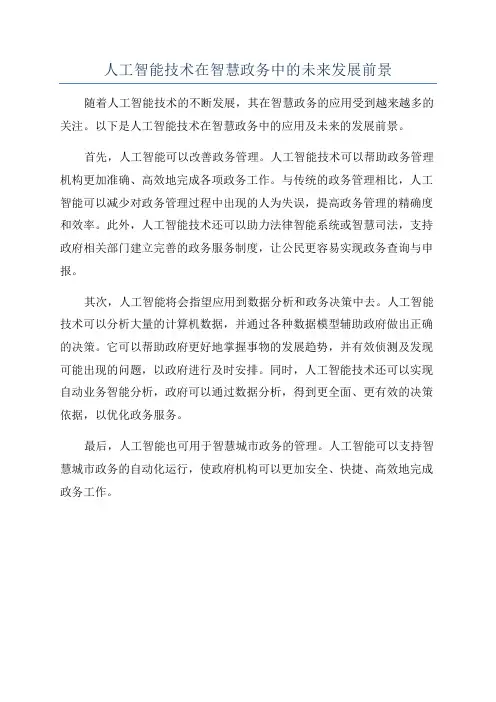 人工智能技术在智慧政务中的未来发展前景

随着人工智能技术的不断发展，其在智慧政务的应用受到越来越多的关注。以下是人工智能技术在智慧政务中的应用及未来的发展前景。

首先，人工智能可以改善政务管理。人工智能技术可以帮助政务管理机构更加准确、高效地完成各项政务工作。与传统的政务管理相比，人工智能可以减少对政务管理过程中出现的人为失误，提高政务管理的精确度和效率。此外，人工智能技术还可以助力法律智能系统或智慧司法，支持政府相关部门建立完善的政务服务制度，让公民更容易实现政务查询与申报。

其次，人工智能将会指望应用到数据分析和政务决策中去。人工智能技术可以分析大量的计算机数据，并通过各种数据模型辅助政府做出正确的决策。它可以帮助政府更好地掌握事物的发展趋势，并有效侦测及发现可能出现的问题，以政府进行及时安排。同时，人工智能技术还可以实现自动业务智能分析，政府可以通过数据分析，得到更全面、更有效的决策依据，以优化政务服务。

最后，人工智能也可用于智慧城市政务的管理。人工智能可以支持智慧城市政务的自动化运行，使政府机构可以更加安全、快捷、高效地完成政务工作。